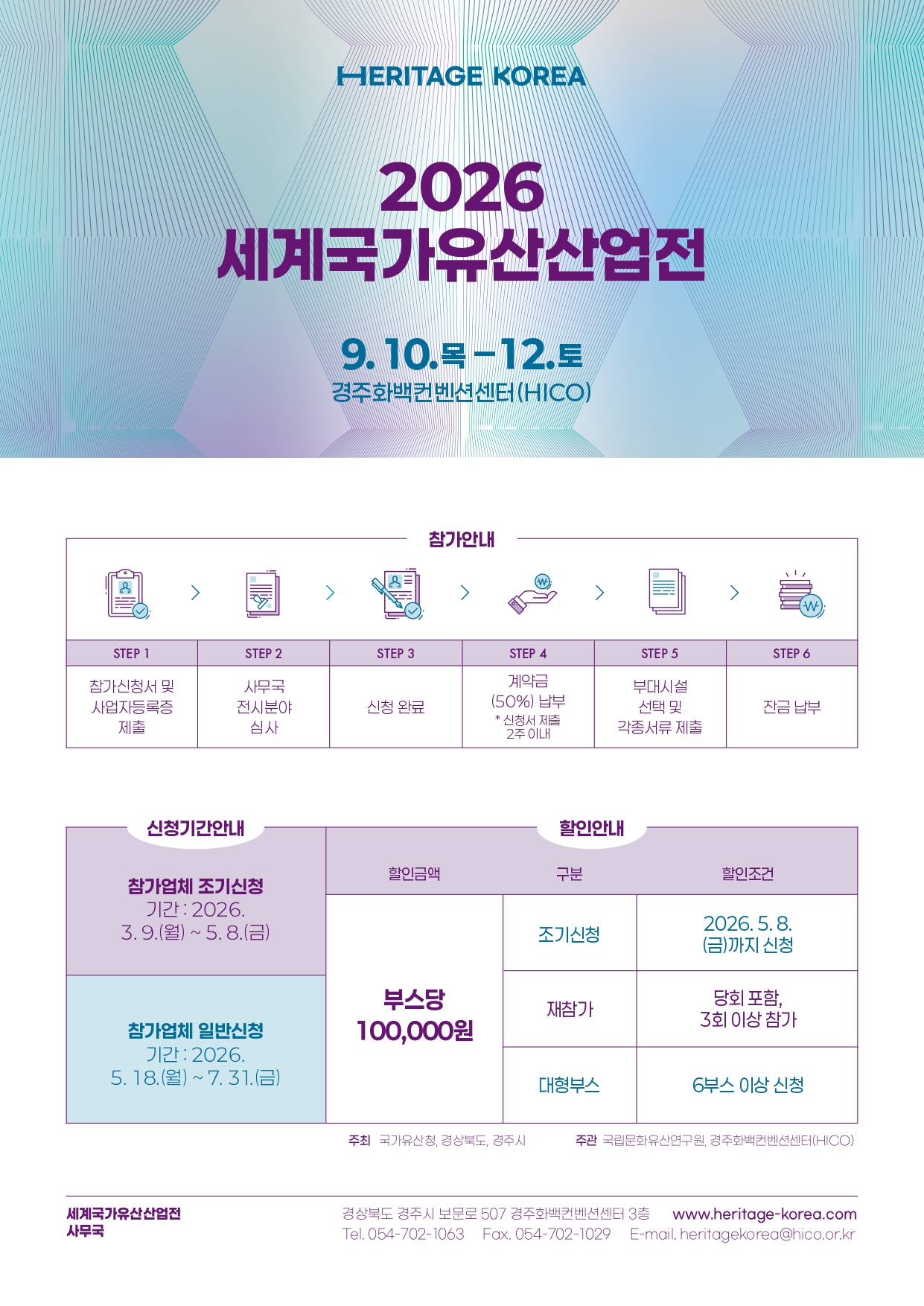 HERITAGE KOREA

2026
세계국가유산산업전

9. 10.목 - 12.토
경주화백컨벤션센터(HICO)

참가안내

| STEP 1 | STEP 2 | STEP 3 | STEP 4 | STEP 5 | STEP 6 |
|---|---|---|---|---|---|
| 참가신청서 및 사업자등록증 제출 | 사무국 전시분야 심사 | 신청 완료 | 계약금 (50%) 납부 * 신청서 제출 2주 이내 | 부대시설 선택 및 각종서류 제출 | 잔금 납부 |

신청기간안내

참가업체 조기신청
기간 : 2026.
3. 9.(월) ~ 5. 8.(금)

참가업체 일반신청
기간 : 2026.
5. 18.(월) ~ 7. 31.(금)

할인안내

| 할인금액 | 구분 | 할인조건 |
|---|---|---|
| 부스당 100,000원 | 조기신청 | 2026. 5. 8. (금)까지 신청 |
| | 재참가 | 당회 포함, 3회 이상 참가 |
| | 대형부스 | 6부스 이상 신청 |

주최 국가유산청, 경상북도, 경주시
주관 국립문화유산연구원, 경주화백컨벤션센터(HICO)

세계국가유산산업전
사무국

경상북도 경주시 보문로 507 경주화백컨벤션센터 3층 www.heritage-korea.com
Tel. 054-702-1063 Fax. 054-702-1029 E-mail. heritagekorea@hico.or.kr